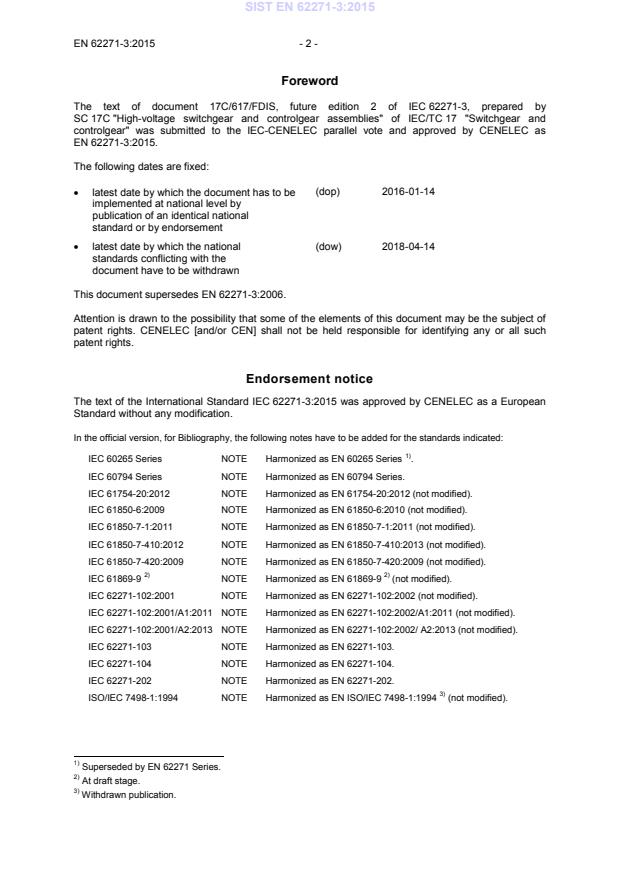 SIST EN 62271-3:2015

EN 62271-3:2015 - 2 -

Foreword

The text of document 17C/617/FDIS, future edition 2 of IEC 62271-3, prepared by SC 17C "High-voltage switchgear and controlgear assemblies" of IEC/TC 17 "Switchgear and controlgear" was submitted to the IEC-CENELEC parallel vote and approved by CENELEC as EN 62271-3:2015.

The following dates are fixed:

• latest date by which the document has to be implemented at national level by publication of an identical national standard or by endorsement (dop) 2016-01-14

• latest date by which the national standards conflicting with the document have to be withdrawn (dow) 2018-04-14

This document supersedes EN 62271-3:2006.

Attention is drawn to the possibility that some of the elements of this document may be the subject of patent rights. CENELEC [and/or CEN] shall not be held responsible for identifying any or all such patent rights.

Endorsement notice

The text of the International Standard IEC 62271-3:2015 was approved by CENELEC as a European Standard without any modification.

In the official version, for Bibliography, the following notes have to be added for the standards indicated:

| | | |
|---|---|---|
| IEC 60265 Series | NOTE | Harmonized as EN 60265 Series $^{1)}$. |
| IEC 60794 Series | NOTE | Harmonized as EN 60794 Series. |
| IEC 61754-20:2012 | NOTE | Harmonized as EN 61754-20:2012 (not modified). |
| IEC 61850-6:2009 | NOTE | Harmonized as EN 61850-6:2010 (not modified). |
| IEC 61850-7-1:2011 | NOTE | Harmonized as EN 61850-7-1:2011 (not modified). |
| IEC 61850-7-410:2012 | NOTE | Harmonized as EN 61850-7-410:2013 (not modified). |
| IEC 61850-7-420:2009 | NOTE | Harmonized as EN 61850-7-420:2009 (not modified). |
| IEC 61869-9 $^{2)}$ | NOTE | Harmonized as EN 61869-9 $^{2)}$ (not modified). |
| IEC 62271-102:2001 | NOTE | Harmonized as EN 62271-102:2002 (not modified). |
| IEC 62271-102:2001/A1:2011 | NOTE | Harmonized as EN 62271-102:2002/A1:2011 (not modified). |
| IEC 62271-102:2001/A2:2013 | NOTE | Harmonized as EN 62271-102:2002/ A2:2013 (not modified). |
| IEC 62271-103 | NOTE | Harmonized as EN 62271-103. |
| IEC 62271-104 | NOTE | Harmonized as EN 62271-104. |
| IEC 62271-202 | NOTE | Harmonized as EN 62271-202. |
| ISO/IEC 7498-1:1994 | NOTE | Harmonized as EN ISO/IEC 7498-1:1994 $^{3)}$ (not modified). |

$^{1)}$ Superseded by EN 62271 Series.
$^{2)}$ At draft stage.
$^{3)}$ Withdrawn publication.